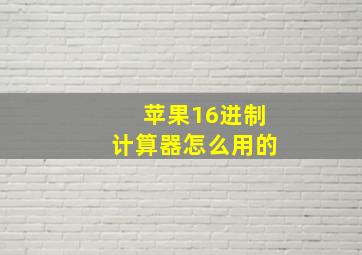 苹果16进制
计算器怎么用的